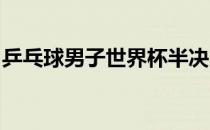 乒乓球男子世界杯半决